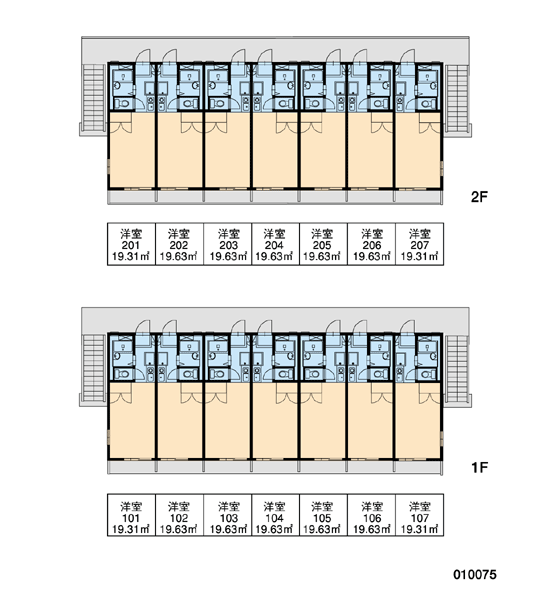 2F

| 洋室 201 19.31㎡ | 洋室 202 19.63㎡ | 洋室 203 19.63㎡ | 洋室 204 19.63㎡ | 洋室 205 19.63㎡ | 洋室 206 19.63㎡ | 洋室 207 19.31㎡ |
|---|---|---|---|---|---|---|

1F

| 洋室 101 19.31㎡ | 洋室 102 19.63㎡ | 洋室 103 19.63㎡ | 洋室 104 19.63㎡ | 洋室 105 19.63㎡ | 洋室 106 19.63㎡ | 洋室 107 19.31㎡ |
|---|---|---|---|---|---|---|

010075